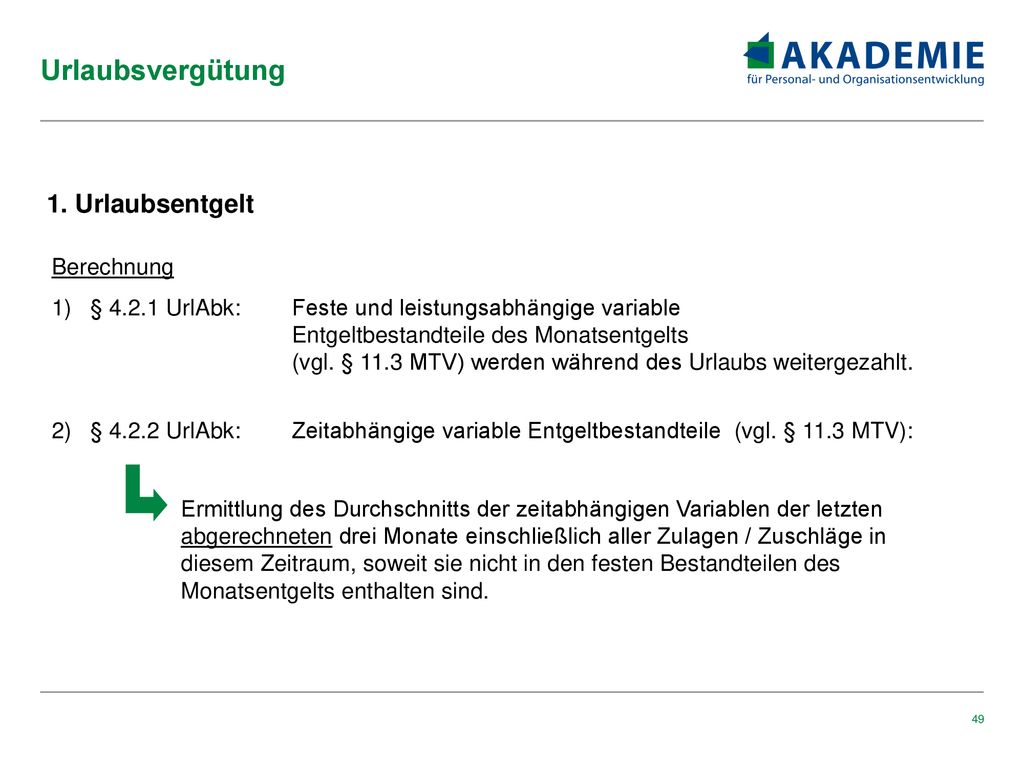 Urlaubsvergütung

AKADEMIE
für Personal- und Organisationsentwicklung

1. Urlaubsentgelt

Berechnung

1) § 4.2.1 UrlAbk: Feste und leistungsabhängige variable Entgeltbestandteile des Monatsentgelts (vgl. § 11.3 MTV) werden während des Urlaubs weitergezahlt.

2) § 4.2.2 UrlAbk: Zeitabhängige variable Entgeltbestandteile (vgl. § 11.3 MTV):

Ermittlung des Durchschnitts der zeitabhängigen Variablen der letzten abgerechneten drei Monate einschließlich aller Zulagen / Zuschläge in diesem Zeitraum, soweit sie nicht in den festen Bestandteilen des Monatsentgelts enthalten sind.

49